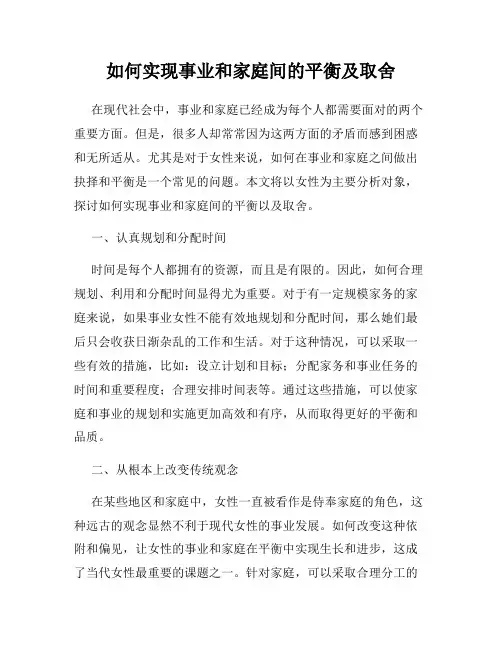 如何实现事业和家庭间的平衡及取舍

在现代社会中，事业和家庭已经成为每个人都需要面对的两个重要方面。但是，很多人却常常因为这两方面的矛盾而感到困惑和无所适从。尤其是对于女性来说，如何在事业和家庭之间做出抉择和平衡是一个常见的问题。本文将以女性为主要分析对象，探讨如何实现事业和家庭间的平衡以及取舍。

一、认真规划和分配时间

时间是每个人都拥有的资源，而且是有限的。因此，如何合理规划、利用和分配时间显得尤为重要。对于有一定规模家务的家庭来说，如果事业女性不能有效地规划和分配时间，那么她们最后只会收获日渐杂乱的工作和生活。对于这种情况，可以采取一些有效的措施，比如：设立计划和目标；分配家务和事业任务的时间和重要程度；合理安排时间表等。通过这些措施，可以使家庭和事业的规划和实施更加高效和有序，从而取得更好的平衡和品质。

二、从根本上改变传统观念

在某些地区和家庭中，女性一直被看作是侍奉家庭的角色，这种远古的观念显然不利于现代女性的事业发展。如何改变这种依附和偏见，让女性的事业和家庭在平衡中实现生长和进步，这成了当代女性最重要的课题之一。针对家庭，可以采取合理分工的